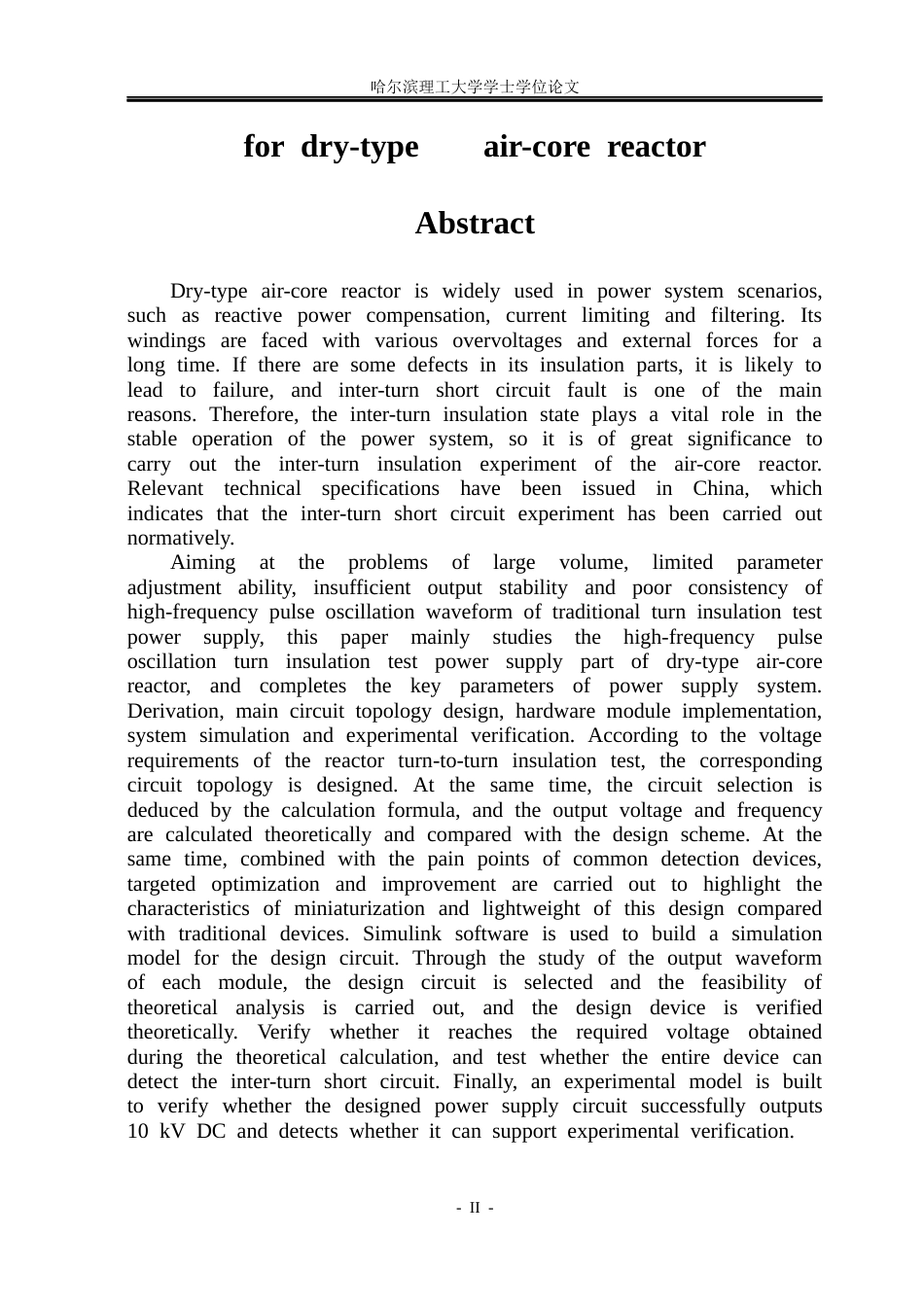 哈尔滨理工大学学士学位论文

for dry-type air-core reactor

Abstract

Dry-type air-core reactor is widely used in power system scenarios, such as reactive power compensation, current limiting and filtering. Its windings are faced with various overvoltages and external forces for a long time. If there are some defects in its insulation parts, it is likely to lead to failure, and inter-turn short circuit fault is one of the main reasons. Therefore, the inter-turn insulation state plays a vital role in the stable operation of the power system, so it is of great significance to carry out the inter-turn insulation experiment of the air-core reactor. Relevant technical specifications have been issued in China, which indicates that the inter-turn short circuit experiment has been carried out normatively.

Aiming at the problems of large volume, limited parameter adjustment ability, insufficient output stability and poor consistency of high-frequency pulse oscillation waveform of traditional turn insulation test power supply, this paper mainly studies the high-frequency pulse oscillation turn insulation test power supply part of dry-type air-core reactor, and completes the key parameters of power supply system. Derivation, main circuit topology design, hardware module implementation, system simulation and experimental verification. According to the voltage requirements of the reactor turn-to-turn insulation test, the corresponding circuit topology is designed. At the same time, the circuit selection is deduced by the calculation formula, and the output voltage and frequency are calculated theoretically and compared with the design scheme. At the same time, combined with the pain points of common detection devices, targeted optimization and improvement are carried out to highlight the characteristics of miniaturization and lightweight of this design compared with traditional devices. Simulink software is used to build a simulation model for the design circuit. Through the study of the output waveform of each module, the design circuit is selected and the feasibility of theoretical analysis is carried out, and the design device is verified theoretically. Verify whether it reaches the required voltage obtained during the theoretical calculation, and test whether the entire device can detect the inter-turn short circuit. Finally, an experimental model is built to verify whether the designed power supply circuit successfully outputs 10 kV DC and detects whether it can support experimental verification.

- II -